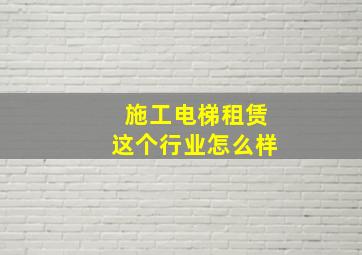 施工电梯租赁
这个行业怎么样